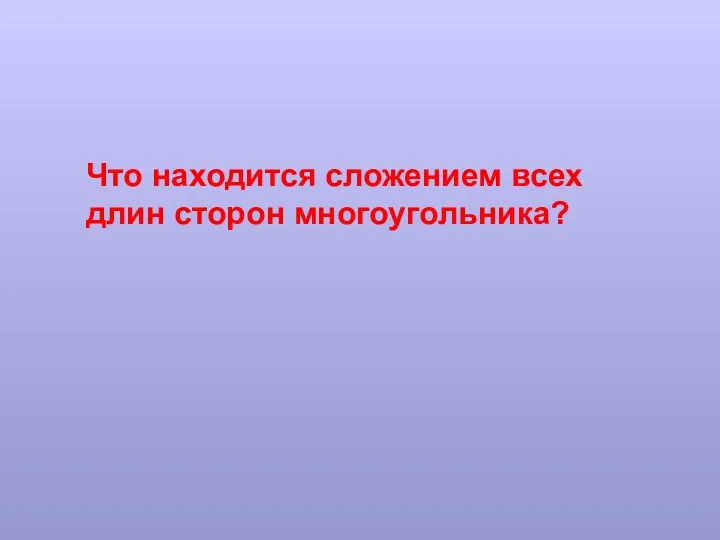 Что находится сложением всех длин сторон многоугольника?